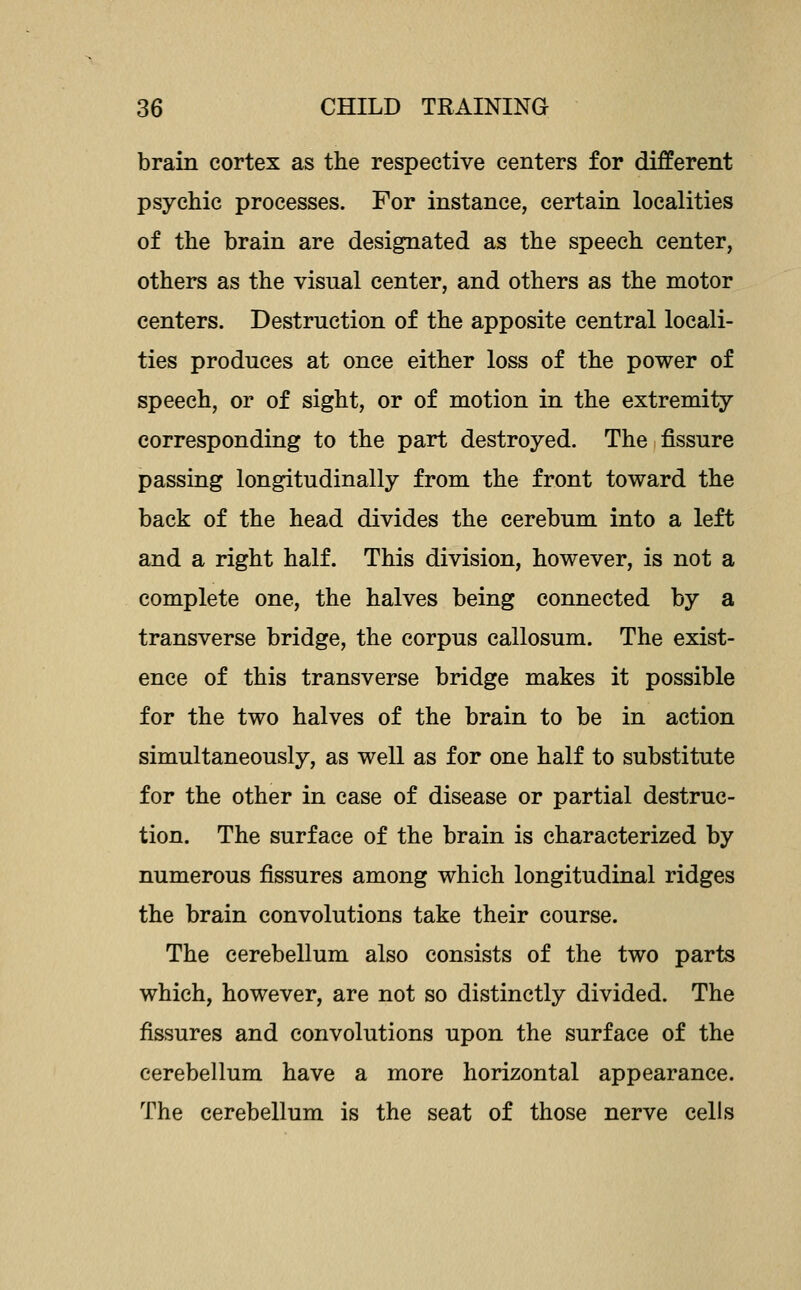 36 CHILD TRAINING

brain cortex as the respective centers for different psychic processes. For instance, certain localities of the brain are designated as the speech center, others as the visual center, and others as the motor centers. Destruction of the apposite central localities produces at once either loss of the power of speech, or of sight, or of motion in the extremity corresponding to the part destroyed. The fissure passing longitudinally from the front toward the back of the head divides the cerebum into a left and a right half. This division, however, is not a complete one, the halves being connected by a transverse bridge, the corpus callosum. The existence of this transverse bridge makes it possible for the two halves of the brain to be in action simultaneously, as well as for one half to substitute for the other in case of disease or partial destruction. The surface of the brain is characterized by numerous fissures among which longitudinal ridges the brain convolutions take their course.

The cerebellum also consists of the two parts which, however, are not so distinctly divided. The fissures and convolutions upon the surface of the cerebellum have a more horizontal appearance. The cerebellum is the seat of those nerve cells